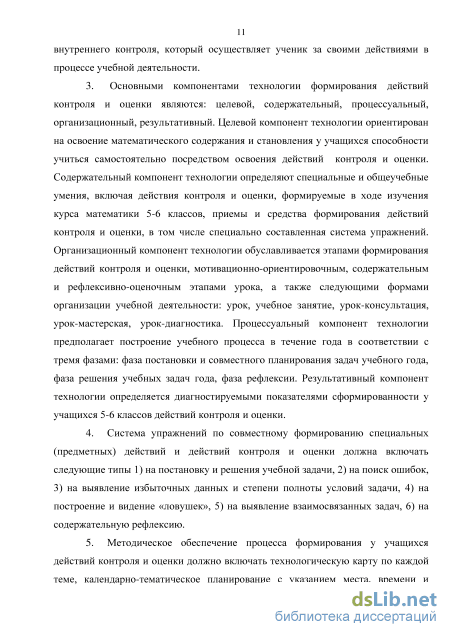 11

внутреннего контроля, который осуществляет ученик за своими действиями в процессе учебной деятельности.

3. Основными компонентами технологии формирования действий контроля и оценки являются: целевой, содержательный, процессуальный, организационный, результативный. Целевой компонент технологии ориентирован на освоение математического содержания и становления у учащихся способности учиться самостоятельно посредством освоения действий контроля и оценки. Содержательный компонент технологии определяют специальные и общеучебные умения, включая действия контроля и оценки, формируемые в ходе изучения курса математики 5-6 классов, приемы и средства формирования действий контроля и оценки, в том числе специально составленная система упражнений. Организационный компонент технологии обуславливается этапами формирования действий контроля и оценки, мотивационно-ориентировочным, содержательным и рефлексивно-оценочным этапами урока, а также следующими формами организации учебной деятельности: урок, учебное занятие, урок-консультация, урок-мастерская, урок-диагностика. Процессуальный компонент технологии предполагает построение учебного процесса в течение года в соответствии с тремя фазами: фаза постановки и совместного планирования задач учебного года, фаза решения учебных задач года, фаза рефлексии. Результативный компонент технологии определяется диагностируемыми показателями сформированности у учащихся 5-6 классов действий контроля и оценки.

4. Система упражнений по совместному формированию специальных (предметных) действий и действий контроля и оценки должна включать следующие типы 1) на постановку и решения учебной задачи, 2) на поиск ошибок, 3) на выявление избыточных данных и степени полноты условий задачи, 4) на построение и видение «ловушек», 5) на выявление взаимосвязанных задач, 6) на содержательную рефлексию.

5. Методическое обеспечение процесса формирования у учащихся действий контроля и оценки должно включать технологическую карту по каждой теме, календарно-тематическое планирование с указанием места, времени и

dsLib.net
библиотека диссертаций